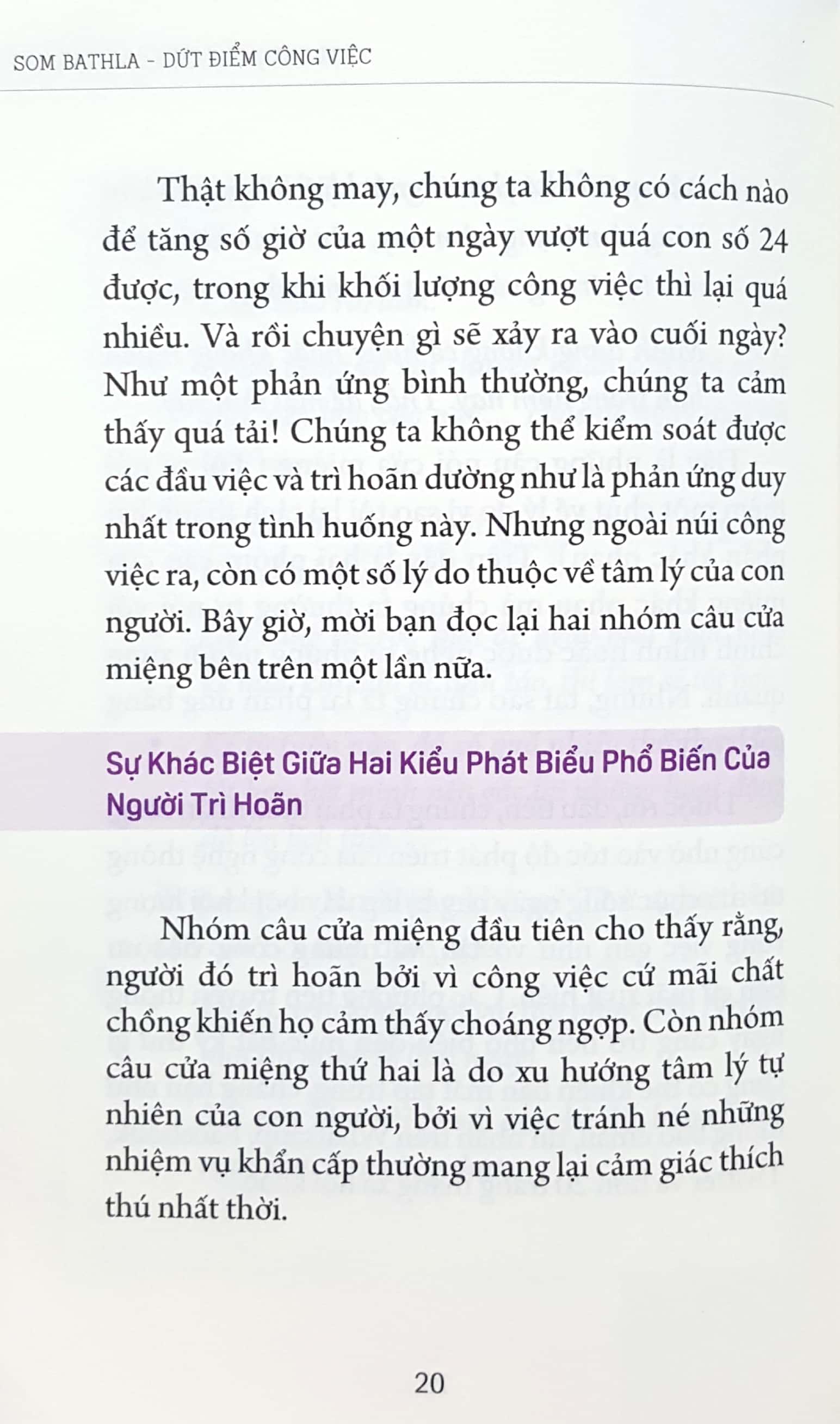 SOM BATHLA - DỨT ĐIỂM CÔNG VIỆC

Thật không may, chúng ta không có cách nào để tăng số giờ của một ngày vượt quá con số 24 được, trong khi khối lượng công việc thì lại quá nhiều. Và rồi chuyện gì sẽ xảy ra vào cuối ngày? Như một phản ứng bình thường, chúng ta cảm thấy quá tải! Chúng ta không thể kiểm soát được các đầu việc và trì hoãn dường như là phản ứng duy nhất trong tình huống này. Nhưng ngoài núi công việc ra, còn có một số lý do thuộc về tâm lý của con người. Bây giờ, mời bạn đọc lại hai nhóm câu cửa miệng bên trên một lần nữa.

Sự Khác Biệt Giữa Hai Kiểu Phát Biểu Phổ Biến Của Người Trì Hoãn

Nhóm câu cửa miệng đầu tiên cho thấy rằng, người đó trì hoãn bởi vì công việc cứ mãi chất chồng khiến họ cảm thấy choáng ngợp. Còn nhóm câu cửa miệng thứ hai là do xu hướng tâm lý tự nhiên của con người, bởi vì việc tránh né những nhiệm vụ khẩn cấp thường mang lại cảm giác thích thú nhất thời.

20